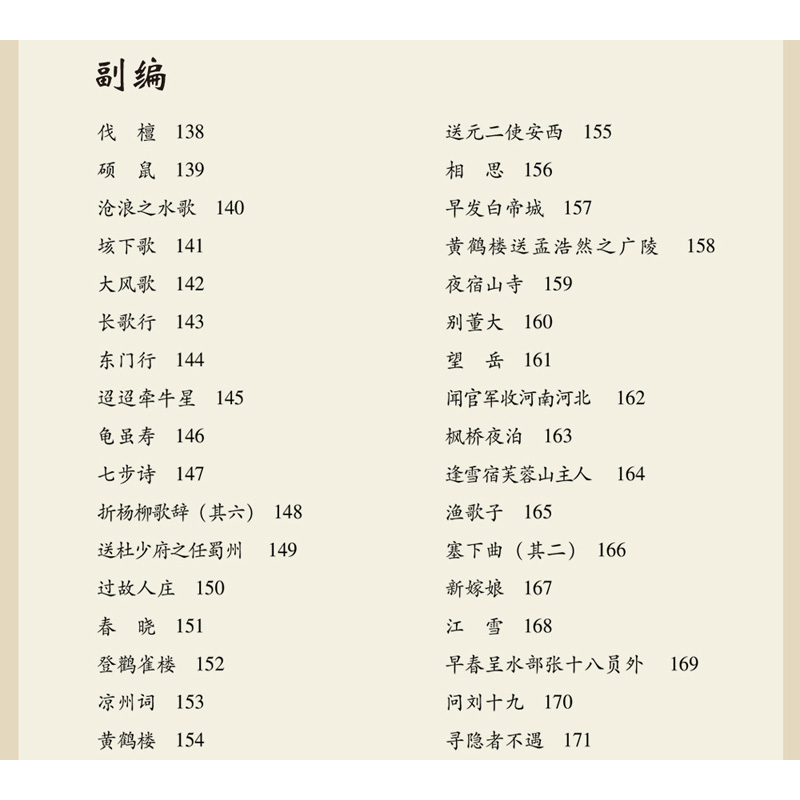 副编

伐　檀　138
硕　鼠　139
沧浪之水歌　140
垓下歌　141
大风歌　142
长歌行　143
东门行　144
迢迢牵牛星　145
龟虽寿　146
七步诗　147
折杨柳歌辞（其六）　148
送杜少府之任蜀州　149
过故人庄　150
春　晓　151
登鹳雀楼　152
凉州词　153
黄鹤楼　154

送元二使安西　155
相　思　156
早发白帝城　157
黄鹤楼送孟浩然之广陵　158
夜宿山寺　159
别董大　160
望　岳　161
闻官军收河南河北　162
枫桥夜泊　163
逢雪宿芙蓉山主人　164
渔歌子　165
塞下曲（其二）　166
新嫁娘　167
江　雪　168
早春呈水部张十八员外　169
问刘十九　170
寻隐者不遇　171